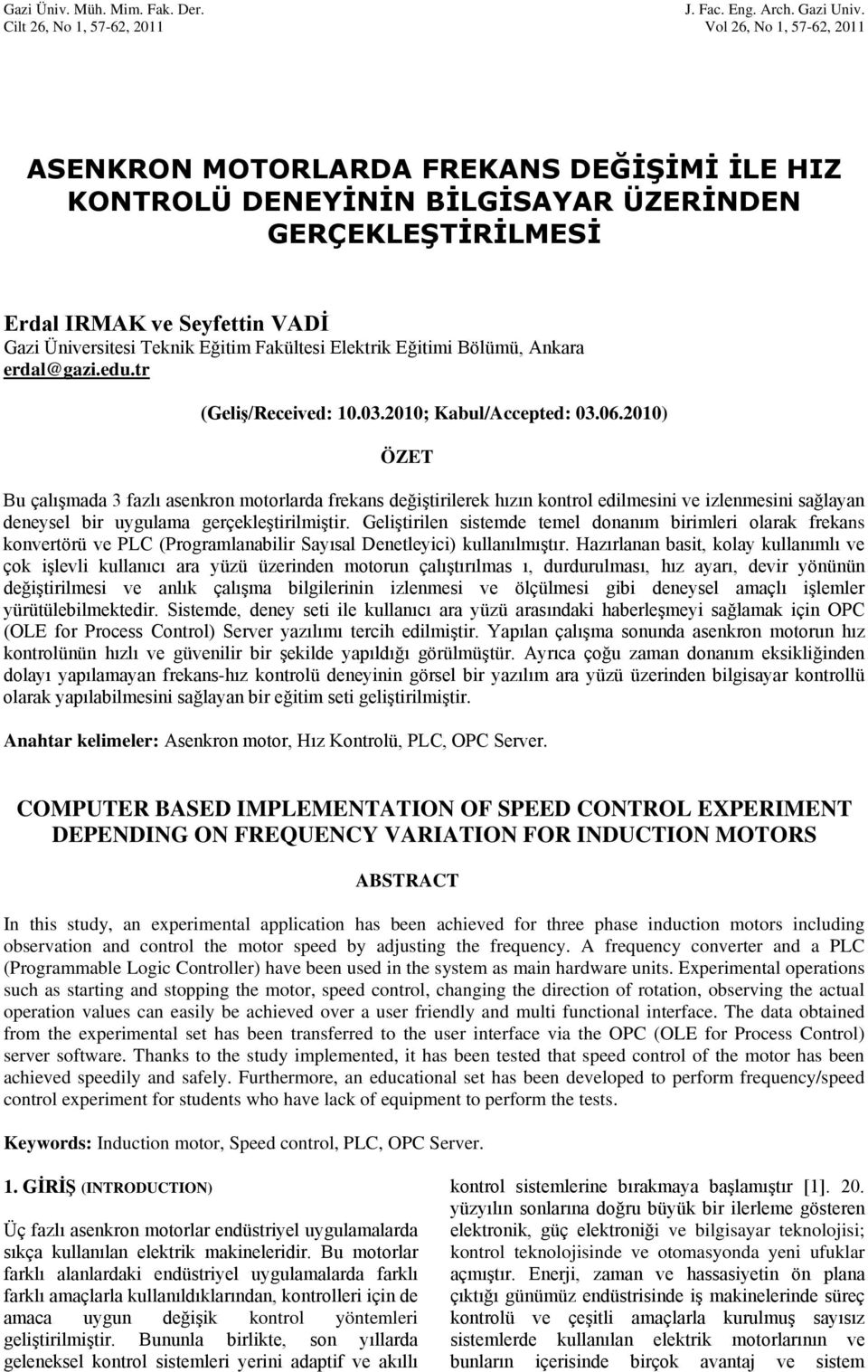 Gazi Üniv. Müh. Mim. Fak. Der.
Cilt 26, No 1, 57-62, 2011

J. Fac. Eng. Arch. Gazi Univ.
Vol 26, No 1, 57-62, 2011

ASENKRON MOTORLARDA FREKANS DEĞİŞİMİ İLE HIZ KONTROLÜ DENEYİNİN BİLGİSAYAR ÜZERİNDEN GERÇEKLEŞTİRİLMESİ

Erdal IRMAK ve Seyfettin VADİ
Gazi Üniversitesi Teknik Eğitim Fakültesi Elektrik Eğitimi Bölümü, Ankara
erdal@gazi.edu.tr

(Geliş/Received: 10.03.2010; Kabul/Accepted: 03.06.2010)

ÖZET

Bu çalışmada 3 fazlı asenkron motorlarda frekans değiştirilerek hızın kontrol edilmesini ve izlenmesini sağlayan deneysel bir uygulama gerçekleştirilmiştir. Geliştirilen sistemde temel donanım birimleri olarak frekans konvertörü ve PLC (Programlanabilir Sayısal Denetleyici) kullanılmıştır. Hazırlanan basit, kolay kullanımlı ve çok işlevli kullanıcı ara yüzü üzerinden motorun çalıştırılmas ı, durdurulması, hız ayarı, devir yönünün değiştirilmesi ve anlık çalışma bilgilerinin izlenmesi ve ölçülmesi gibi deneysel amaçlı işlemler yürütülebilmektedir. Sistemde, deney seti ile kullanıcı ara yüzü arasındaki haberleşmeyi sağlamak için OPC (OLE for Process Control) Server yazılımı tercih edilmiştir. Yapılan çalışma sonunda asenkron motorun hız kontrolünün hızlı ve güvenilir bir şekilde yapıldığı görülmüştür. Ayrıca çoğu zaman donanım eksikliğinden dolayı yapılamayan frekans-hız kontrolü deneyinin görsel bir yazılım ara yüzü üzerinden bilgisayar kontrollü olarak yapılabilmesini sağlayan bir eğitim seti geliştirilmiştir.

Anahtar kelimeler: Asenkron motor, Hız Kontrolü, PLC, OPC Server.

COMPUTER BASED IMPLEMENTATION OF SPEED CONTROL EXPERIMENT DEPENDING ON FREQUENCY VARIATION FOR INDUCTION MOTORS

ABSTRACT

In this study, an experimental application has been achieved for three phase induction motors including observation and control the motor speed by adjusting the frequency. A frequency converter and a PLC (Programmable Logic Controller) have been used in the system as main hardware units. Experimental operations such as starting and stopping the motor, speed control, changing the direction of rotation, observing the actual operation values can easily be achieved over a user friendly and multi functional interface. The data obtained from the experimental set has been transferred to the user interface via the OPC (OLE for Process Control) server software. Thanks to the study implemented, it has been tested that speed control of the motor has been achieved speedily and safely. Furthermore, an educational set has been developed to perform frequency/speed control experiment for students who have lack of equipment to perform the tests.

Keywords: Induction motor, Speed control, PLC, OPC Server.

1. GİRİŞ (INTRODUCTION)

Üç fazlı asenkron motorlar endüstriyel uygulamalarda sıkça kullanılan elektrik makineleridir. Bu motorlar farklı alanlardaki endüstriyel uygulamalarda farklı farklı amaçlarla kullanıldıklarından, kontrolleri için de amaca uygun değişik kontrol yöntemleri geliştirilmiştir. Bununla birlikte, son yıllarda geleneksel kontrol sistemleri yerini adaptif ve akıllı kontrol sistemlerine bırakmaya başlamıştır [1]. 20. yüzyılın sonlarına doğru büyük bir ilerleme gösteren elektronik, güç elektroniği ve bilgisayar teknolojisi; kontrol teknolojisinde ve otomasyonda yeni ufuklar açmıştır. Enerji, zaman ve hassasiyetin ön plana çıktığı günümüz endüstrisinde iş makinelerinde süreç kontrolü ve çeşitli amaçlarla kurulmuş sayısız sistemlerde kullanılan elektrik motorlarının ve bunların içerisinde birçok avantaj ve sistem